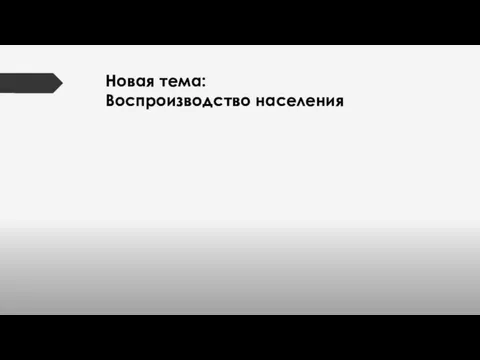 Новая тема:
Воспроизводство населения